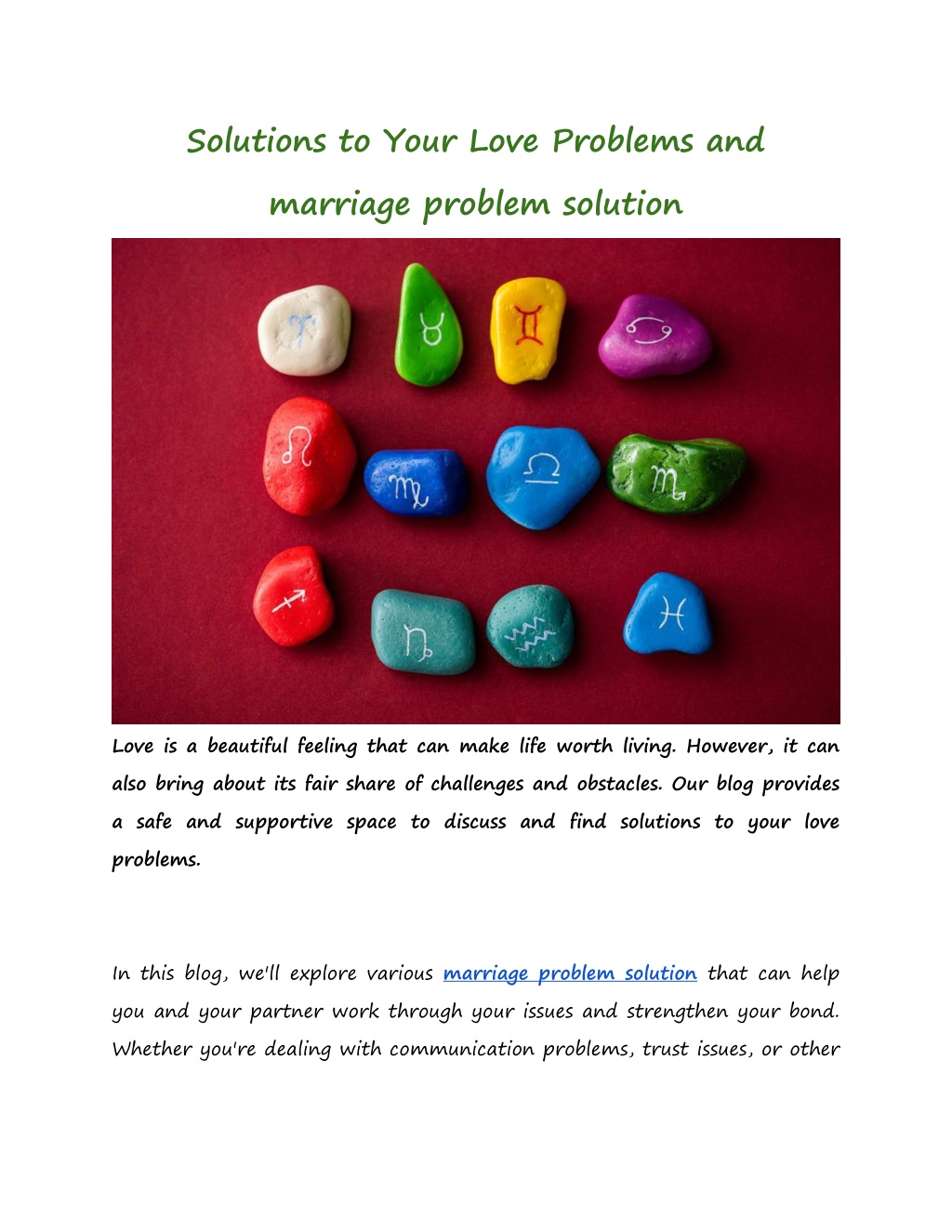 Solutions to Your Love Problems and marriage problem solution

♈ ♉ ♊ ♋
♌ ♍ ♎ ♏
♐ ♑ ♒ ♓

Love is a beautiful feeling that can make life worth living. However, it can also bring about its fair share of challenges and obstacles. Our blog provides a safe and supportive space to discuss and find solutions to your love problems.

In this blog, we'll explore various marriage problem solution that can help you and your partner work through your issues and strengthen your bond. Whether you're dealing with communication problems, trust issues, or other